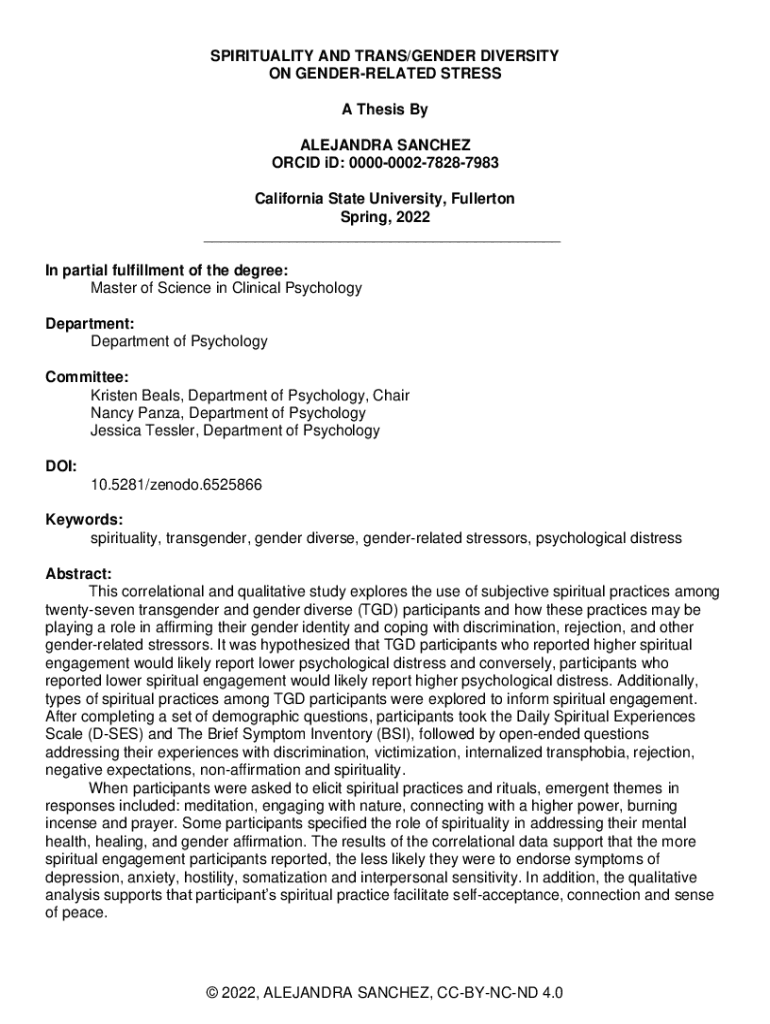 SPIRITUALITY AND TRANS/GENDER DIVERSITY
ON GENDER-RELATED STRESS

A Thesis By

ALEJANDRA SANCHEZ
ORCID iD: 0000-0002-7828-7983

California State University, Fullerton
Spring, 2022

In partial fulfillment of the degree:
Master of Science in Clinical Psychology

Department:
Department of Psychology

Committee:
Kristen Beals, Department of Psychology, Chair
Nancy Panza, Department of Psychology
Jessica Tessler, Department of Psychology

DOI:
10.5281/zenodo.6525866

Keywords:
spirituality, transgender, gender diverse, gender-related stressors, psychological distress

Abstract:
This correlational and qualitative study explores the use of subjective spiritual practices among twenty-seven transgender and gender diverse (TGD) participants and how these practices may be playing a role in affirming their gender identity and coping with discrimination, rejection, and other gender-related stressors. It was hypothesized that TGD participants who reported higher spiritual engagement would likely report lower psychological distress and conversely, participants who reported lower spiritual engagement would likely report higher psychological distress. Additionally, types of spiritual practices among TGD participants were explored to inform spiritual engagement. After completing a set of demographic questions, participants took the Daily Spiritual Experiences Scale (D-SES) and The Brief Symptom Inventory (BSI), followed by open-ended questions addressing their experiences with discrimination, victimization, internalized transphobia, rejection, negative expectations, non-affirmation and spirituality.

When participants were asked to elicit spiritual practices and rituals, emergent themes in responses included: meditation, engaging with nature, connecting with a higher power, burning incense and prayer. Some participants specified the role of spirituality in addressing their mental health, healing, and gender affirmation. The results of the correlational data support that the more spiritual engagement participants reported, the less likely they were to endorse symptoms of depression, anxiety, hostility, somatization and interpersonal sensitivity. In addition, the qualitative analysis supports that participant's spiritual practice facilitate self-acceptance, connection and sense of peace.

© 2022, ALEJANDRA SANCHEZ, CC-BY-NC-ND 4.0